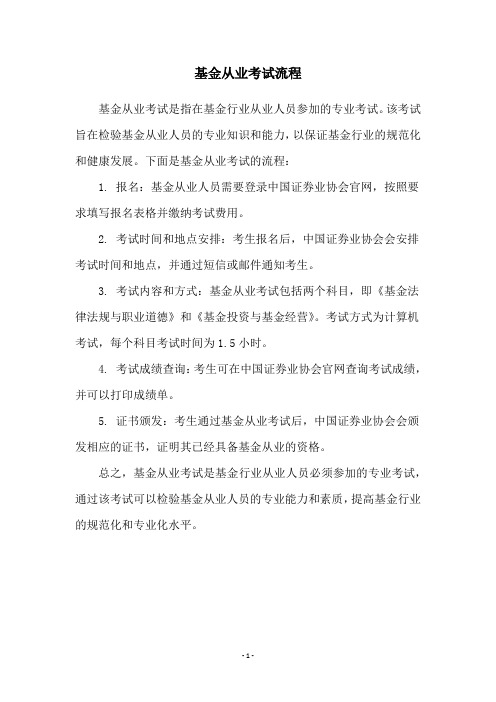 基金从业考试流程

基金从业考试是指在基金行业从业人员参加的专业考试。该考试旨在检验基金从业人员的专业知识和能力，以保证基金行业的规范化和健康发展。下面是基金从业考试的流程：

1. 报名：基金从业人员需要登录中国证券业协会官网，按照要求填写报名表格并缴纳考试费用。

2. 考试时间和地点安排：考生报名后，中国证券业协会会安排考试时间和地点，并通过短信或邮件通知考生。

3. 考试内容和方式：基金从业考试包括两个科目，即《基金法律法规与职业道德》和《基金投资与基金经营》。考试方式为计算机考试，每个科目考试时间为 1.5 小时。

4. 考试成绩查询：考生可在中国证券业协会官网查询考试成绩，并可以打印成绩单。

5. 证书颁发：考生通过基金从业考试后，中国证券业协会会颁发相应的证书，证明其已经具备基金从业的资格。

总之，基金从业考试是基金行业从业人员必须参加的专业考试，通过该考试可以检验基金从业人员的专业能力和素质，提高基金行业的规范化和专业化水平。

- 1 -